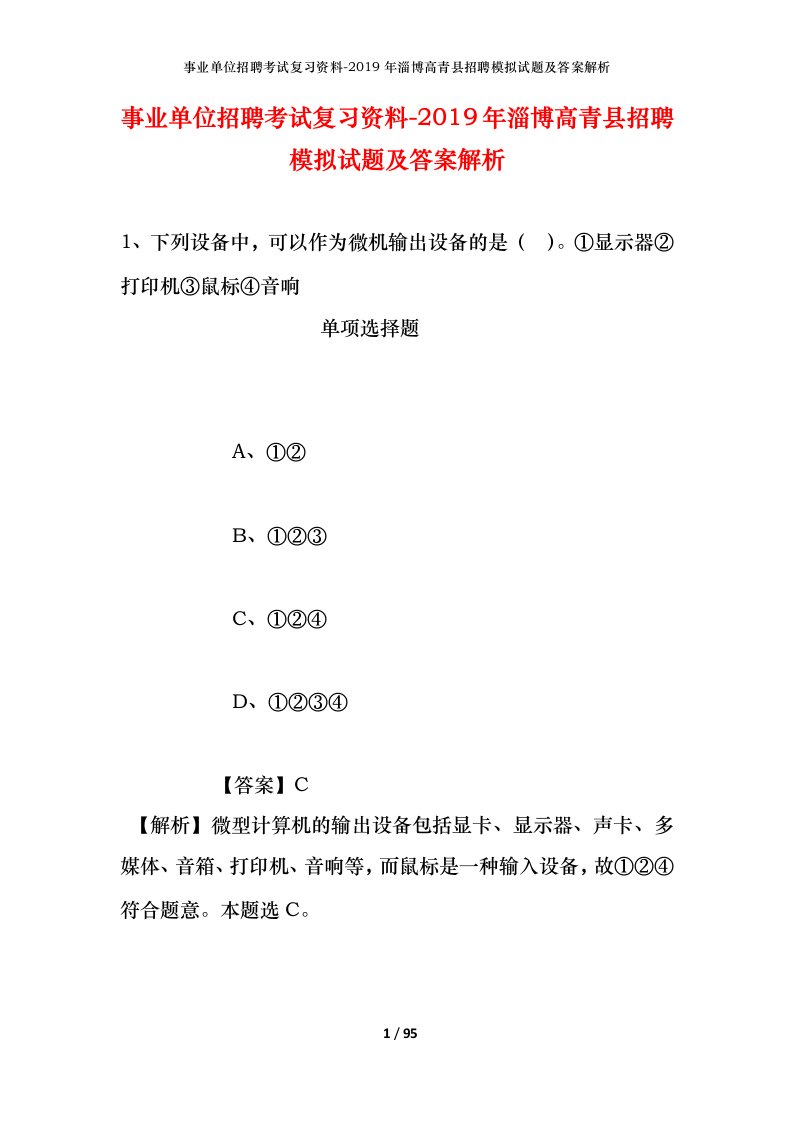 事业单位招聘考试复习资料-2019年淄博高青县招聘模拟试题及答案解析

事业单位招聘考试复习资料-2019年淄博高青县招聘模拟试题及答案解析

1、下列设备中，可以作为微机输出设备的是（ ）。①显示器②打印机③鼠标④音响

单项选择题

A、①②

B、①②③

C、①②④

D、①②③④

【答案】C

【解析】微型计算机的输出设备包括显卡、显示器、声卡、多媒体、音箱、打印机、音响等，而鼠标是一种输入设备，故①②④符合题意。本题选C。

1 / 95